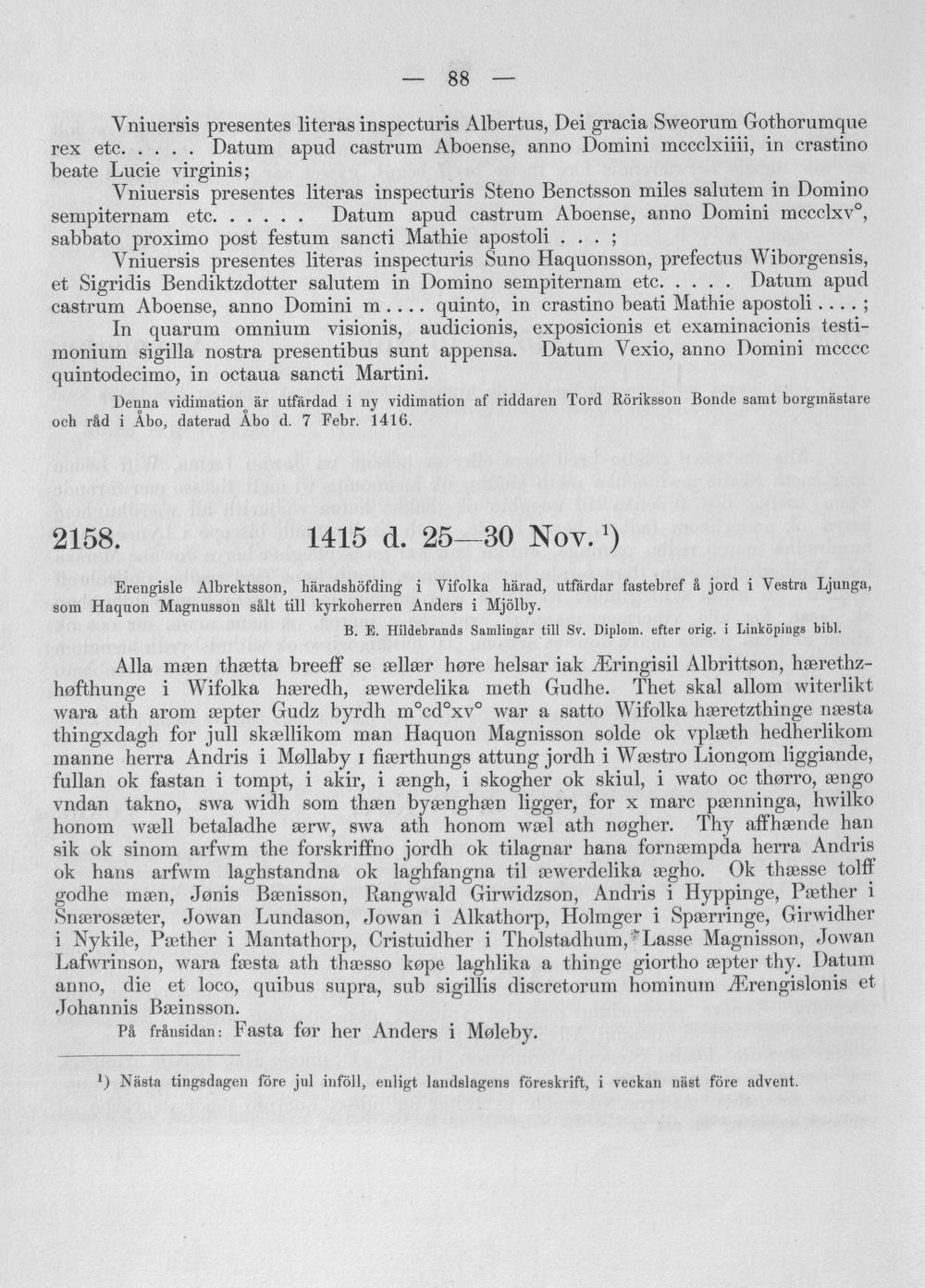 — 88 —

Vniuersis presentes literas inspecturis Albertus, Dei gracia Sweorum Gothorumque rex etc. . . . . Datum apud castrum Aboense, anno Domini mccclxiiii, in crastino beate Lucie virginis;

Vniuersis presentes literas inspecturis Steno Benctsson miles salutem in Domino sempiternam etc. . . . . . Datum apud castrum Aboense, anno Domini mccclxv°, sabbato proximo post festum sancti Mathie apostoli . . . ;

Vniuersis presentes literas inspecturis Suno Haquonsson, prefectus Wiborgensis, et Sigridis Bendiktzdotter salutem in Domino sempiternam etc. . . . . Datum apud castrum Aboense, anno Domini m . . . . quinto, in crastino beati Mathie apostoli . . . . ;

In quarum omnium visionis, audicionis, exposicionis et examinacionis testimonium sigilla nostra presentibus sunt appensa. Datum Vexio, anno Domini mcccc quintodecimo, in octaua sancti Martini.

Denna vidimation är utfärdad i ny vidimation af riddaren Tord Röriksson Bonde samt borgmästare och råd i Åbo, daterad Åbo d. 7 Febr. 1416.

2158. 1415 d. 25—30 Nov. $^{1}$)

Erengisle Albrektsson, häradshöfding i Vifolka härad, utfärdar fastebref å jord i Vestra Ljunga, som Haquon Magnusson sålt till kyrkoherren Anders i Mjölby.

B. E. Hildebrands Samlingar till Sv. Diplom. efter orig. i Linköpings bibl.

Alla mæn thætta breeff se ællær høre helsar iak Æringisil Albrittson, hærethzhøfthunge i Wifolka hæredh, æwerdelika meth Gudhe. Thet skal allom witerlikt wara ath arom æpter Gudz byrdh m°cd°xv° war a satto Wifolka hæretzthinge næsta thingxdagh for jull skællikom man Haquon Magnisson solde ok vplæth hedherlikom manne herra Andris i Møllaby ı fiærthungs attung jordh i Wæstro Liongom liggiande, fullan ok fastan i tompt, i akir, i ængh, i skogher ok skiul, i wato oc thørro, ængo vndan takno, swa widh som thæn byænghæn ligger, for x marc pænninga, hwilko honom wæll betaladhe ærw, swa ath honom wæl ath nøgher. Thy affhænde han sik ok sinom arfwm the forskriffno jordh ok tilagnar hana fornæmpda herra Andris ok hans arfwm laghstandna ok laghfangna til æwerdelika ægho. Ok thæsse tolff godhe mæn, Jønis Bænisson, Rangwald Girwidzson, Andris i Hyppinge, Pæther i Snærosæter, Jowan Lundason, Jowan i Alkathorp, Holmger i Spærringe, Girwidher i Nykile, Pæther i Mantathorp, Cristuidher i Tholstadhum, Lasse Magnisson, Jowan Lafwrinson, wara fæsta ath thæsso køpe laghlika a thinge giortho æpter thy. Datum anno, die et loco, quibus supra, sub sigillis discretorum hominum Ærengislonis et Johannis Bæinsson.

På frånsidan: Fasta før her Anders i Møleby.

$^{1}$) Nästa tingsdagen före jul inföll, enligt landslagens föreskrift, i veckan näst före advent.